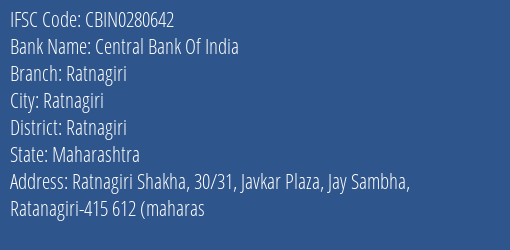 IFSC Code: CBIN0280642
Bank Name: Central Bank Of India
Branch: Ratnagiri
City: Ratnagiri
District: Ratnagiri
State: Maharashtra
Address: Ratnagiri Shakha, 30/31, Javkar Plaza, Jay Sambha, Ratanagiri-415 612 (maharas